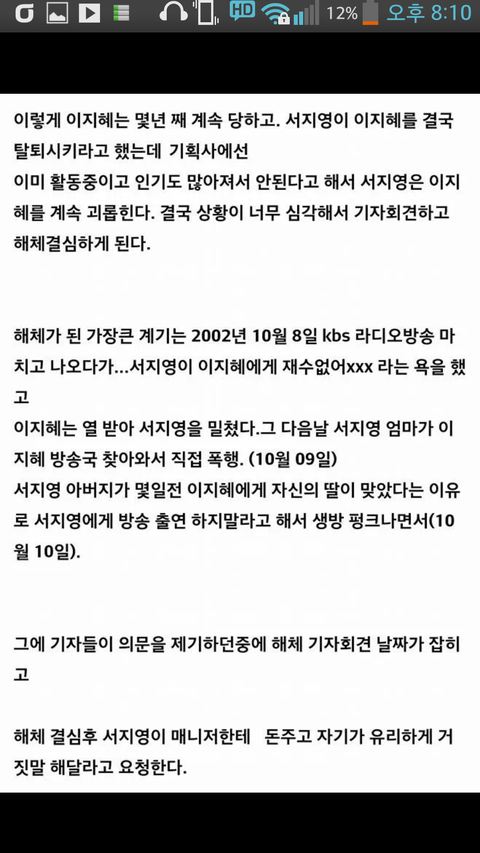 HD 12% 오후 8:10

이렇게 이지혜는 몇년 째 계속 당하고. 서지영이 이지혜를 결국 탈퇴시키라고 했는데 기획사에선
이미 활동중이고 인기도 많아져서 안된다고 해서 서지영은 이지혜를 계속 괴롭힌다. 결국 상황이 너무 심각해서 기자회견하고 해체결심하게 된다.

해체가 된 가장큰 계기는 2002년 10월 8일 kbs 라디오방송 마치고 나오다가...서지영이 이지혜에게 재수없어xxx 라는 욕을 했고
이지혜는 열 받아 서지영을 밀쳤다.그 다음날 서지영 엄마가 이지혜 방송국 찾아와서 직접 폭행. (10월 09일)
서지영 아버지가 몇일전 이지혜에게 자신의 딸이 맞았다는 이유로 서지영에게 방송 출연 하지말라고 해서 생방 펑크나면서(10월 10일).

그에 기자들이 의문을 제기하던중에 해체 기자회견 날짜가 잡히고

해체 결심후 서지영이 매니저한테 돈주고 자기가 유리하게 거짓말 해달라고 요청한다.